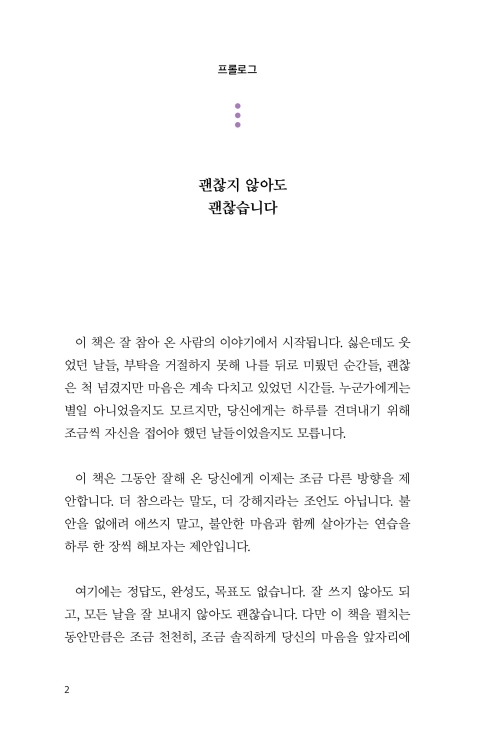 프롤로그

괜찮지 않아도
괜찮습니다

이 책은 잘 참아 온 사람의 이야기에서 시작됩니다. 싫은데도 웃었던 날들, 부탁을 거절하지 못해 나를 뒤로 미뤘던 순간들, 괜찮은 척 넘겼지만 마음은 계속 다치고 있었던 시간들. 누군가에게는 별일 아니었을지도 모르지만, 당신에게는 하루를 견뎌내기 위해 조금씩 자신을 접어야 했던 날들이었을지도 모릅니다.

이 책은 그동안 잘해 온 당신에게 이제는 조금 다른 방향을 제안합니다. 더 참으라는 말도, 더 강해지라는 조언도 아닙니다. 불안을 없애려 애쓰지 말고, 불안한 마음과 함께 살아가는 연습을 하루 한 장씩 해보자는 제안입니다.

여기에는 정답도, 완성도, 목표도 없습니다. 잘 쓰지 않아도 되고, 모든 날을 잘 보내지 않아도 괜찮습니다. 다만 이 책을 펼치는 동안만큼은 조금 천천히, 조금 솔직하게 당신의 마음을 앞자리에

2